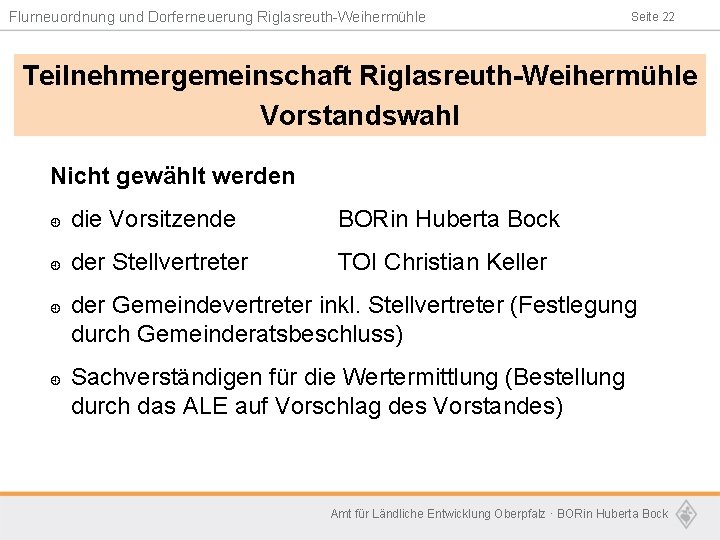 Flurneuordnung und Dorferneuerung Riglasreuth-Weihermühle

Seite 22

Teilnehmergemeinschaft Riglasreuth-Weihermühle
Vorstandswahl

Nicht gewählt werden

die Vorsitzende BORin Huberta Bock

der Stellvertreter TOI Christian Keller

der Gemeindevertreter inkl. Stellvertreter (Festlegung durch Gemeinderatsbeschluss)

Sachverständigen für die Wertermittlung (Bestellung durch das ALE auf Vorschlag des Vorstandes)

Amt für Ländliche Entwicklung Oberpfalz · BORin Huberta Bock